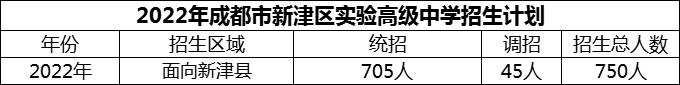 2022年成都市新津区实验高级中学招生计划

| 年份 | 招生区域 | 统招 | 调招 | 招生总人数 |
|---|---|---|---|---|
| 2022年 | 面向新津县 | 705人 | 45人 | 750人 |